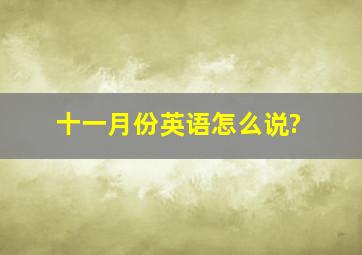 十一月份英语怎么说?